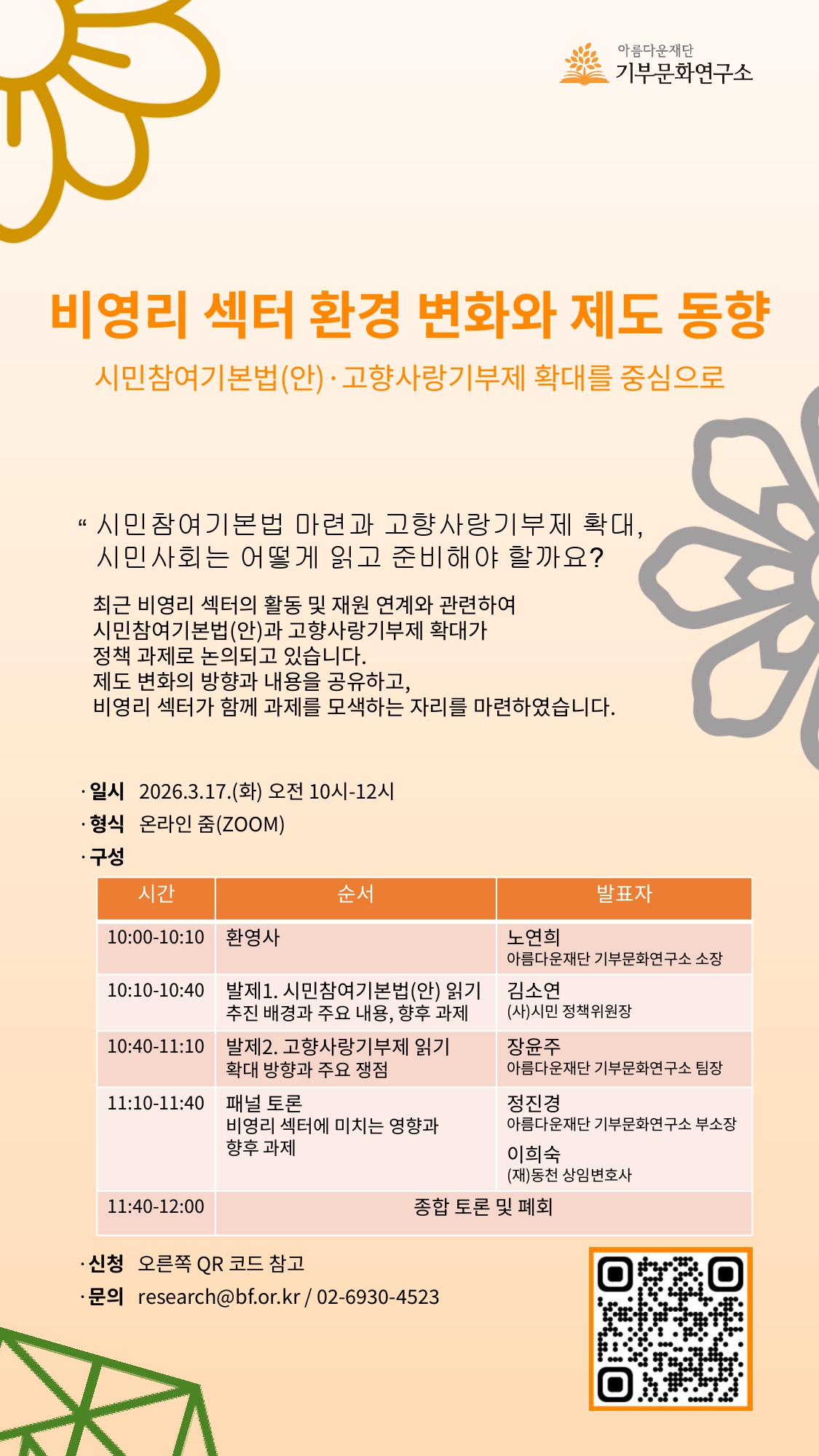 아름다운재단
기부문화연구소

비영리 섹터 환경 변화와 제도 동향

시민참여기본법(안)·고향사랑기부제 확대를 중심으로

“ 시민참여기본법 마련과 고향사랑기부제 확대, 시민사회는 어떻게 읽고 준비해야 할까요?

최근 비영리 섹터의 활동 및 재원 연계와 관련하여 시민참여기본법(안)과 고향사랑기부제 확대가 정책 과제로 논의되고 있습니다. 제도 변화의 방향과 내용을 공유하고, 비영리 섹터가 함께 과제를 모색하는 자리를 마련하였습니다.

· 일시 2026.3.17.(화) 오전 10시-12시
· 형식 온라인 줌(ZOOM)
· 구성

| 시간 | 순서 | 발표자 |
|---|---|---|
| 10:00-10:10 | 환영사 | 노연희 아름다운재단 기부문화연구소 소장 |
| 10:10-10:40 | 발제1. 시민참여기본법(안) 읽기 추진 배경과 주요 내용, 향후 과제 | 김소연 (사)시민 정책위원장 |
| 10:40-11:10 | 발제2. 고향사랑기부제 읽기 확대 방향과 주요 쟁점 | 장윤주 아름다운재단 기부문화연구소 팀장 |
| 11:10-11:40 | 패널 토론 비영리 섹터에 미치는 영향과 향후 과제 | 정진경 아름다운재단 기부문화연구소 부소장 이희숙 (재)동천 상임변호사 |
| 11:40-12:00 | 종합 토론 및 폐회 | |

· 신청 오른쪽 QR 코드 참고
· 문의 research@bf.or.kr / 02-6930-4523